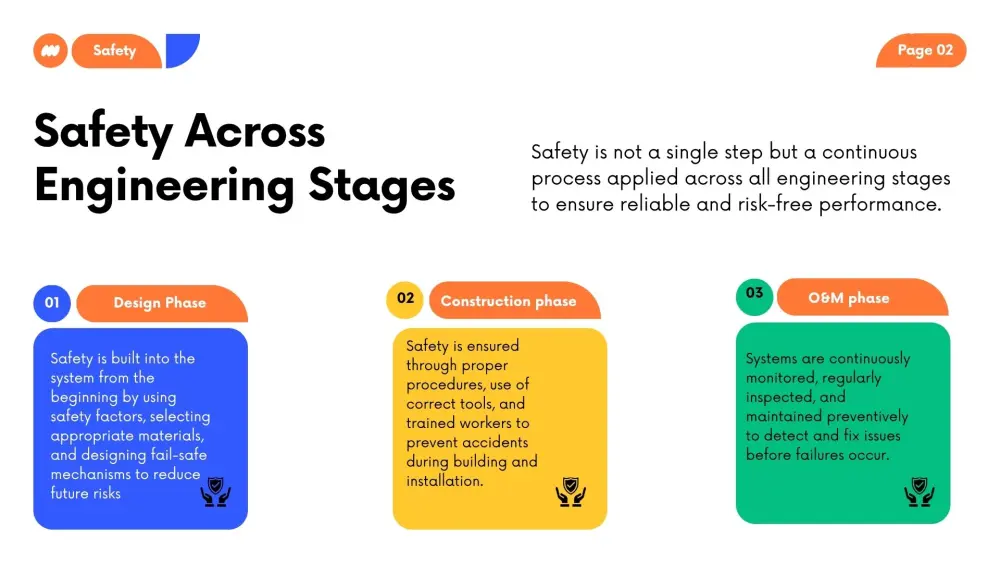 Safety

Page 02

Safety Across Engineering Stages

Safety is not a single step but a continuous process applied across all engineering stages to ensure reliable and risk-free performance.

01 Design Phase

Safety is built into the system from the beginning by using safety factors, selecting appropriate materials, and designing fail-safe mechanisms to reduce future risks

02 Construction phase

Safety is ensured through proper procedures, use of correct tools, and trained workers to prevent accidents during building and installation.

03 O&M phase

Systems are continuously monitored, regularly inspected, and maintained preventively to detect and fix issues before failures occur.